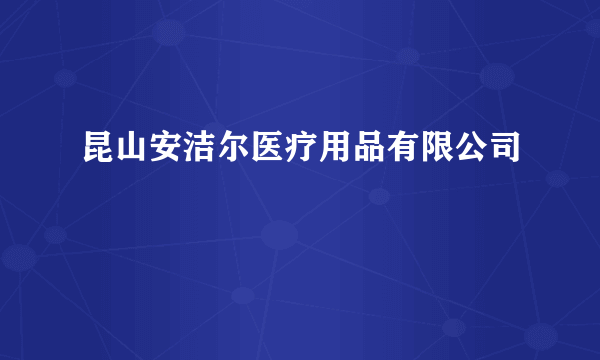 昆山安洁尔医疗用品有限公司